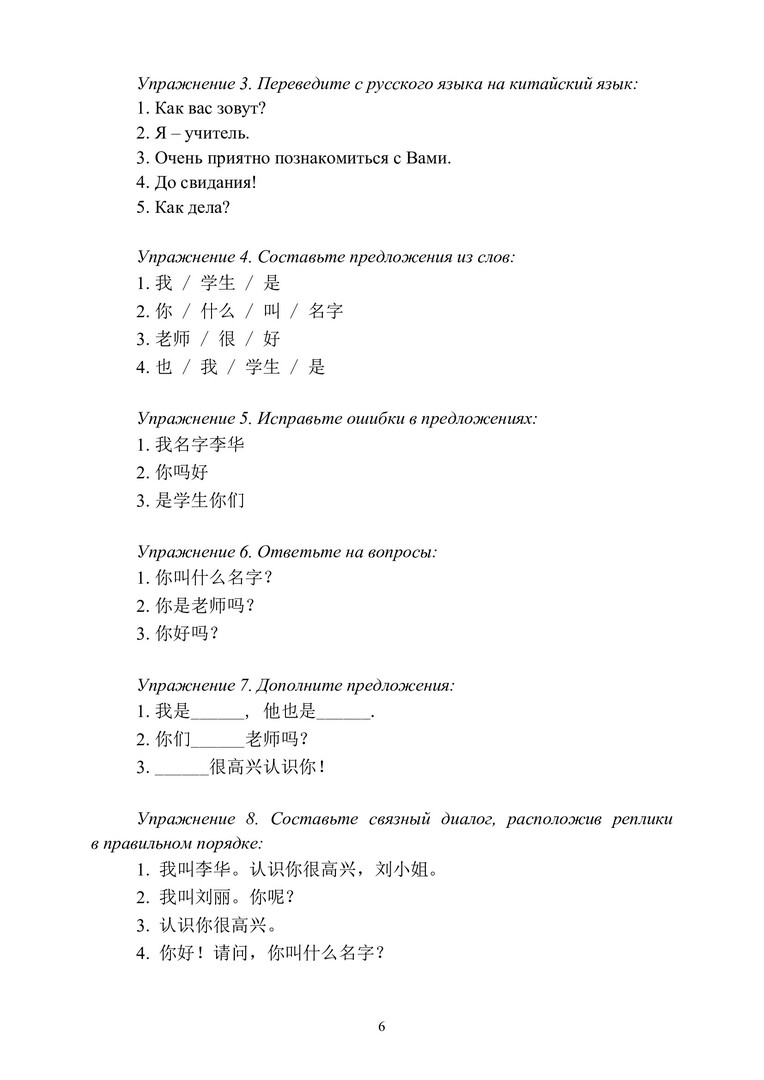 Упражнение 3. Переведите с русского языка на китайский язык:
1. Как вас зовут?
2. Я – учитель.
3. Очень приятно познакомиться с Вами.
4. До свидания!
5. Как дела?

Упражнение 4. Составьте предложения из слов:
1. 我 / 学生 / 是
2. 你 / 什么 / 叫 / 名字
3. 老师 / 很 / 好
4. 也 / 我 / 学生 / 是

Упражнение 5. Исправьте ошибки в предложениях:
1. 我名字李华
2. 你吗好
3. 是学生你们

Упражнение 6. Ответьте на вопросы:
1. 你叫什么名字？
2. 你是老师吗？
3. 你好吗？

Упражнение 7. Дополните предложения:
1. 我是______，他也是______.
2. 你们______老师吗？
3. ______很高兴认识你！

Упражнение 8. Составьте связный диалог, расположив реплики в правильном порядке:
1. 我叫李华。认识你很高兴，刘小姐。
2. 我叫刘丽。你呢？
3. 认识你很高兴。
4. 你好！请问，你叫什么名字？

6